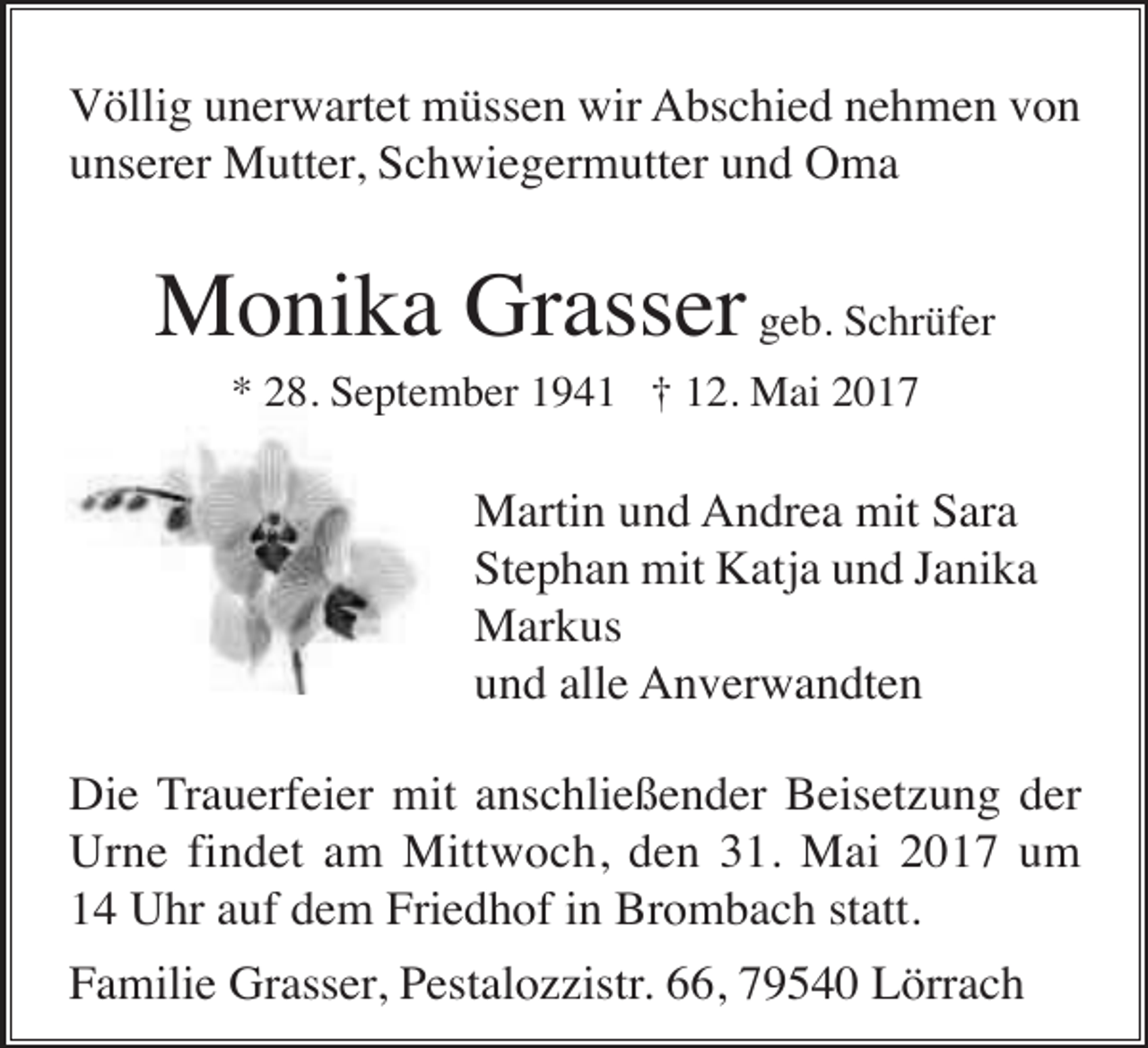 Völlig unerwartet müssen wir Abschied nehmen von unserer Mutter, Schwiegermutter und Oma

Monika Grasser geb. Schrüfer

* 28. September 1941 † 12. Mai 2017

Martin und Andrea mit Sara
Stephan mit Katja und Janika
Markus
und alle Anverwandten

Die Trauerfeier mit anschließender Beisetzung der Urne findet am Mittwoch, den 31. Mai 2017 um 14 Uhr auf dem Friedhof in Brombach statt.

Familie Grasser, Pestalozzistr. 66, 79540 Lörrach